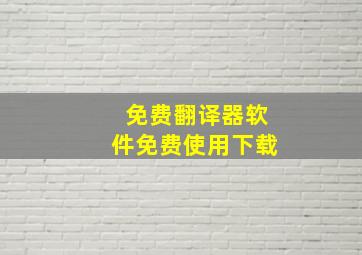 免费翻译器软件免费使用下载